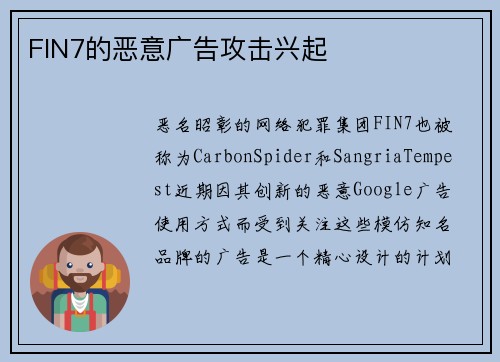 FIN7的恶意广告攻击兴起

恶名昭彰的网络犯罪集团FIN7也被称为CarbonSpider和SangriaTempest近期因其创新的恶意Google广告使用方式而受到关注这些模仿知名品牌的广告是一个精心设计的计划